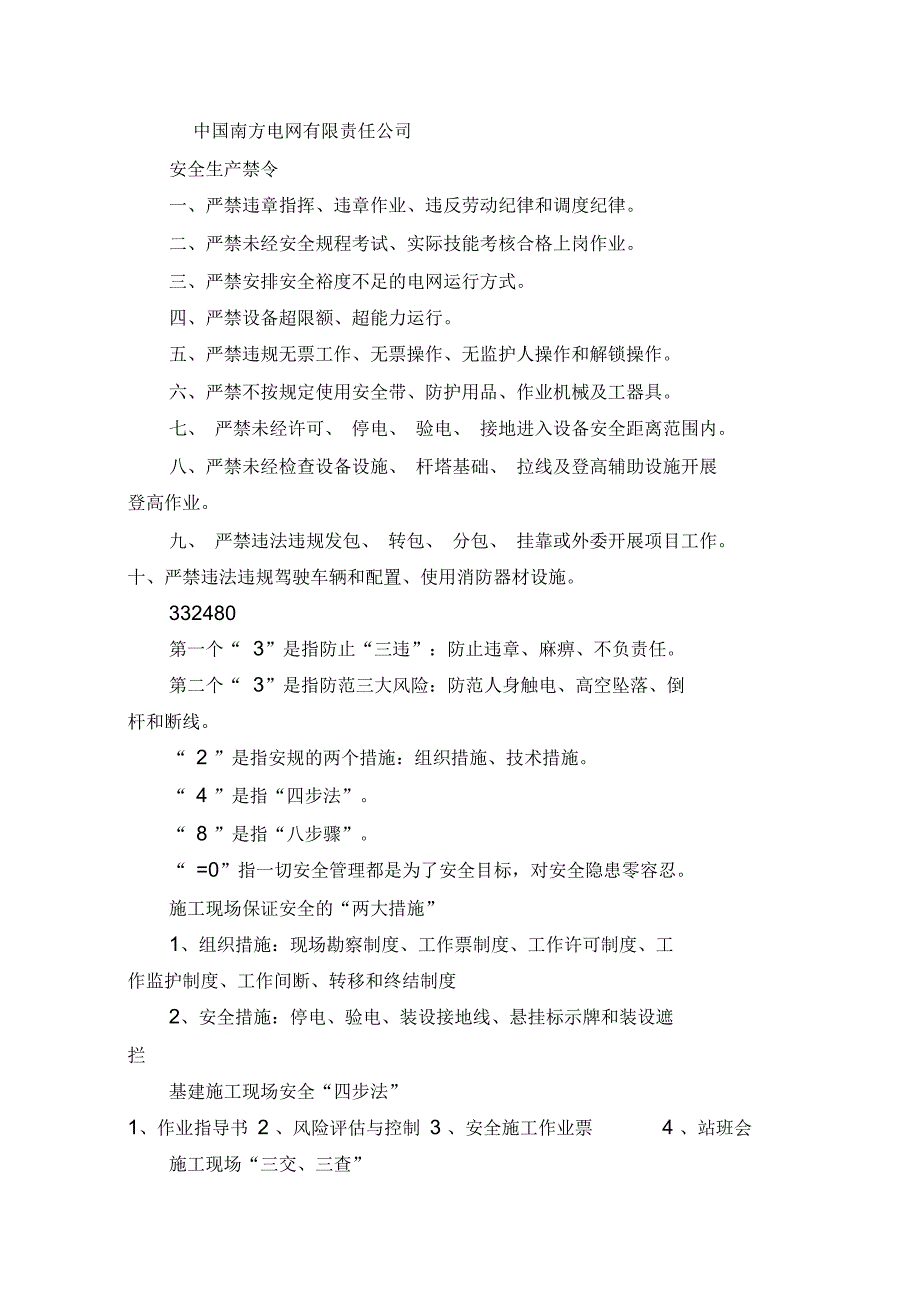 中国南方电网有限责任公司

安全生产禁令

一、严禁违章指挥、违章作业、违反劳动纪律和调度纪律。

二、严禁未经安全规程考试、实际技能考核合格上岗作业。

三、严禁安排安全裕度不足的电网运行方式。

四、严禁设备超限额、超能力运行。

五、严禁违规无票工作、无票操作、无监护人操作和解锁操作。

六、严禁不按规定使用安全带、防护用品、作业机械及工器具。

七、 严禁未经许可、 停电、 验电、 接地进入设备安全距离范围内。

八、严禁未经检查设备设施、 杆塔基础、 拉线及登高辅助设施开展登高作业。

九、 严禁违法违规发包、 转包、 分包、 挂靠或外委开展项目工作。

十、严禁违法违规驾驶车辆和配置、使用消防器材设施。

332480

第一个“ 3”是指防止“三违”：防止违章、麻痹、不负责任。

第二个“ 3”是指防范三大风险：防范人身触电、高空坠落、倒杆和断线。

“ 2 ”是指安规的两个措施：组织措施、技术措施。

“ 4 ”是指“四步法”。

“ 8 ”是指“八步骤”。

“ =0”指一切安全管理都是为了安全目标，对安全隐患零容忍。

施工现场保证安全的“两大措施”

1、组织措施：现场勘察制度、工作票制度、工作许可制度、工作监护制度、工作间断、转移和终结制度

2、安全措施：停电、验电、装设接地线、悬挂标示牌和装设遮拦

基建施工现场安全“四步法”

1、作业指导书 2 、风险评估与控制 3 、安全施工作业票 4 、站班会

施工现场“三交、三查”